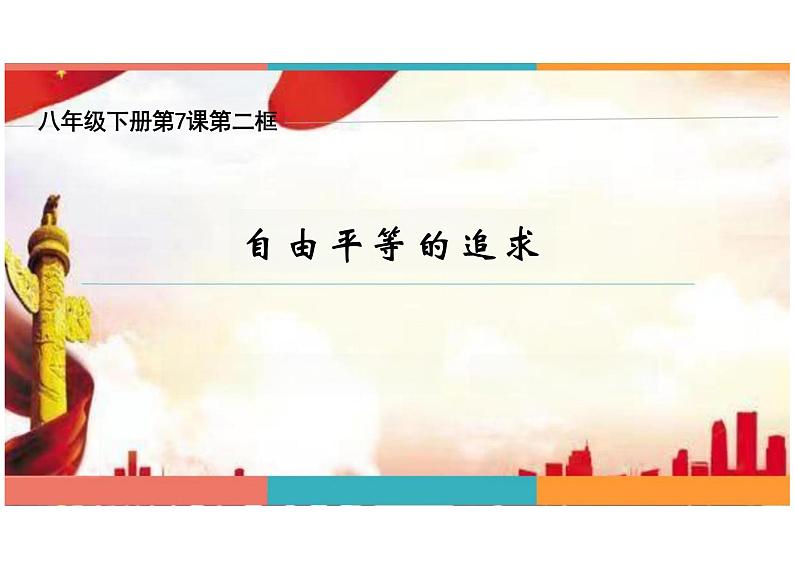 八年级下册第7课第二框

自由平等的追求